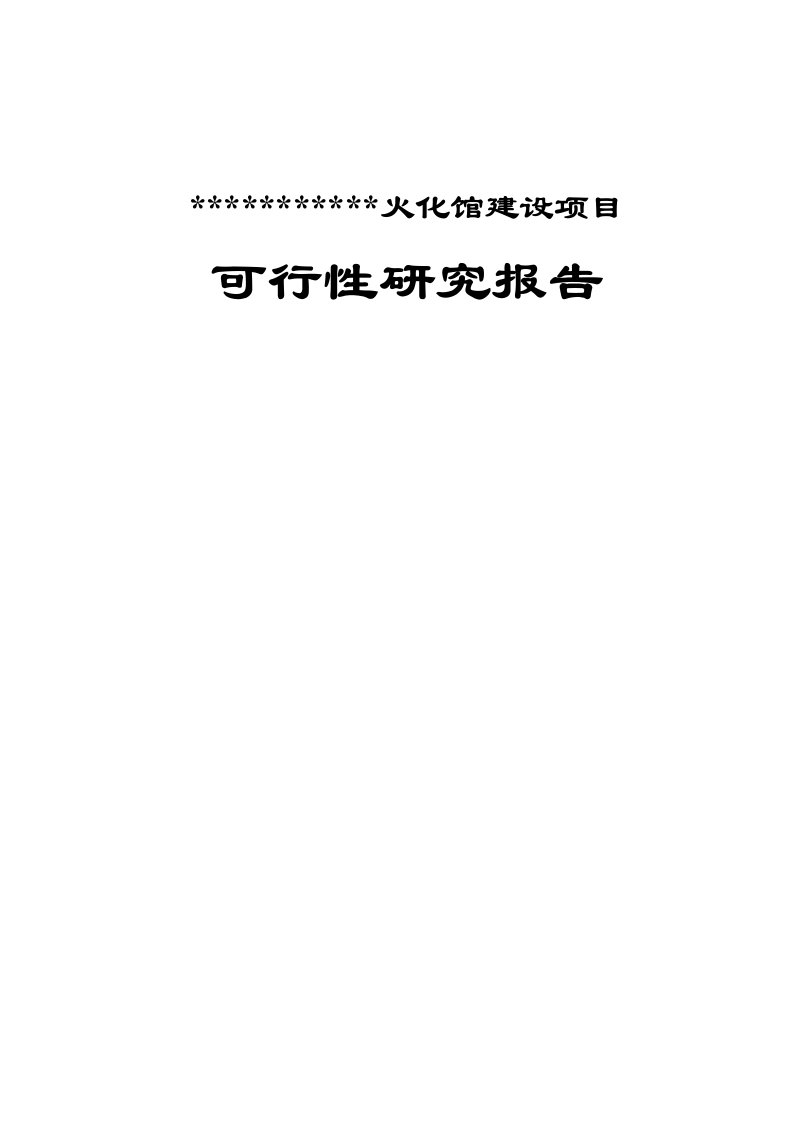 ***********火化馆建设项目

可行性研究报告